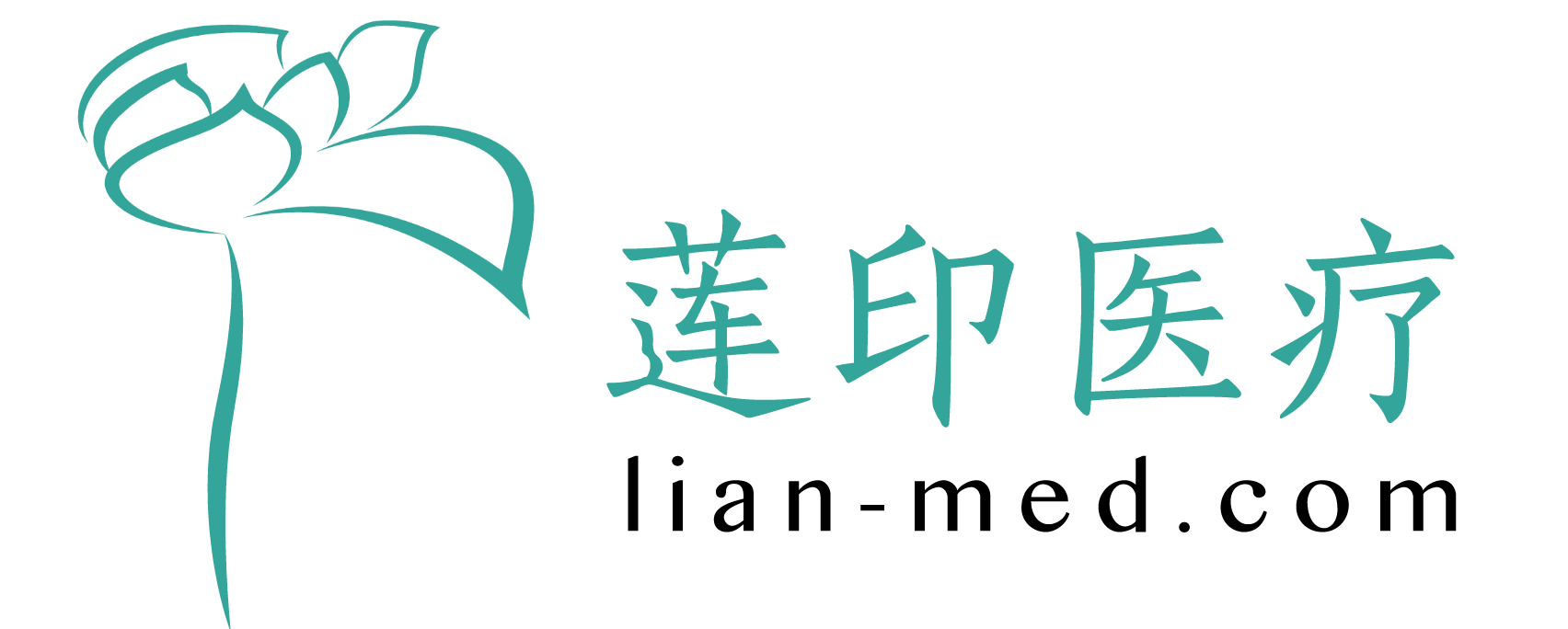 莲印医疗
lian-med.com